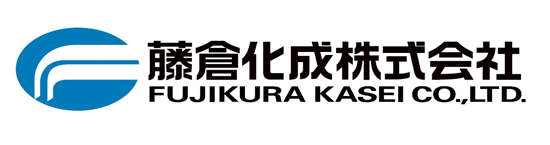 藤倉化成株式会社
FUJIKURA KASEI CO.,LTD.